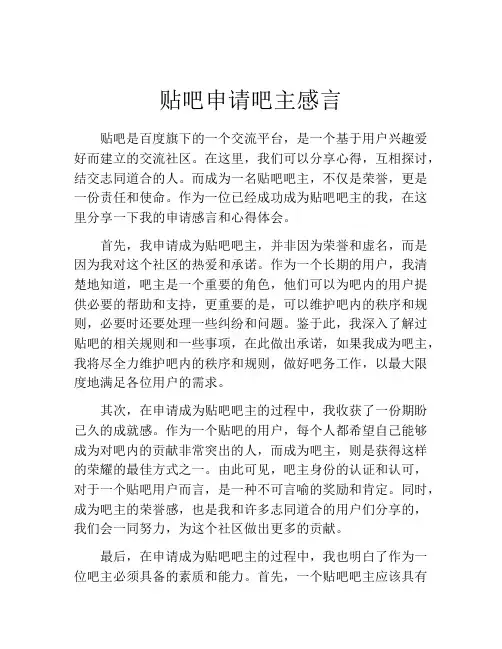 贴吧申请吧主感言

贴吧是百度旗下的一个交流平台，是一个基于用户兴趣爱好而建立的交流社区。在这里，我们可以分享心得，互相探讨，结交志同道合的人。而成为一名贴吧吧主，不仅是荣誉，更是一份责任和使命。作为一位已经成功成为贴吧吧主的我，在这里分享一下我的申请感言和心得体会。

首先，我申请成为贴吧吧主，并非因为荣誉和虚名，而是因为我对这个社区的热爱和承诺。作为一个长期的用户，我清楚地知道，吧主是一个重要的角色，他们可以为吧内的用户提供必要的帮助和支持，更重要的是，可以维护吧内的秩序和规则，必要时还要处理一些纠纷和问题。鉴于此，我深入了解过贴吧的相关规则和一些事项，在此做出承诺，如果我成为吧主，我将尽全力维护吧内的秩序和规则，做好吧务工作，以最大限度地满足各位用户的需求。

其次，在申请成为贴吧吧主的过程中，我收获了一份期盼已久的成就感。作为一个贴吧的用户，每个人都希望自己能够成为对吧内的贡献非常突出的人，而成为吧主，则是获得这样的荣耀的最佳方式之一。由此可见，吧主身份的认证和认可，对于一个贴吧用户而言，是一种不可言喻的奖励和肯定。同时，成为吧主的荣誉感，也是我和许多志同道合的用户们分享的，我们会一同努力，为这个社区做出更多的贡献。

最后，在申请成为贴吧吧主的过程中，我也明白了作为一位吧主必须具备的素质和能力。首先，一个贴吧吧主应该具有